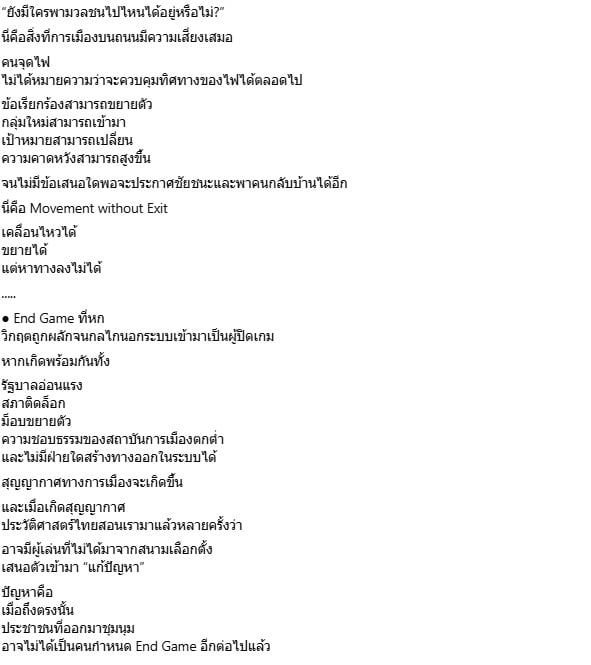 “ยังมีใครพามวลชนไปไหนได้อยู่หรือไม่?”

นี่คือสิ่งที่การเมืองบนถนนมีความเสี่ยงเสมอ

คนจุดไฟ
ไม่ได้หมายความว่าจะควบคุมทิศทางของไฟได้ตลอดไป

ข้อเรียกร้องสามารถขยายตัว
กลุ่มใหม่สามารถเข้ามา
เป้าหมายสามารถเปลี่ยน
ความคาดหวังสามารถสูงขึ้น

จนไม่มีข้อเสนอใดพอจะประกาศชัยชนะและพาคนกลับบ้านได้อีก

นี่คือ Movement without Exit

เคลื่อนไหวได้
ขยายได้
แต่หาทางลงไม่ได้

.....

● End Game ที่หก
วิกฤตถูกผลักจนกลไกนอกระบบเข้ามาเป็นผู้ปิดเกม

หากเกิดพร้อมกันทั้ง

รัฐบาลอ่อนแรง
สภาติดล็อก
ม็อบขยายตัว
ความชอบธรรมของสถาบันการเมืองตกต่ำ
และไม่มีฝ่ายใดสร้างทางออกในระบบได้

สุญญากาศทางการเมืองจะเกิดขึ้น

และเมื่อเกิดสุญญากาศ
ประวัติศาสตร์ไทยสอนเรามาแล้วหลายครั้งว่า

อาจมีผู้เล่นที่ไม่ได้มาจากสนามเลือกตั้ง
เสนอตัวเข้ามา “แก้ปัญหา”

ปัญหาคือ
เมื่อถึงตรงนั้น
ประชาชนที่ออกมาชุมนุม
อาจไม่ได้เป็นคนกำหนด End Game อีกต่อไปแล้ว